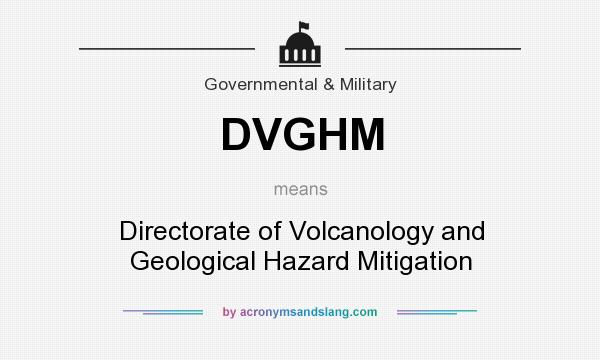 Governmental & Military

DVGHM

means

Directorate of Volcanology and Geological Hazard Mitigation

by acronymsandslang.com